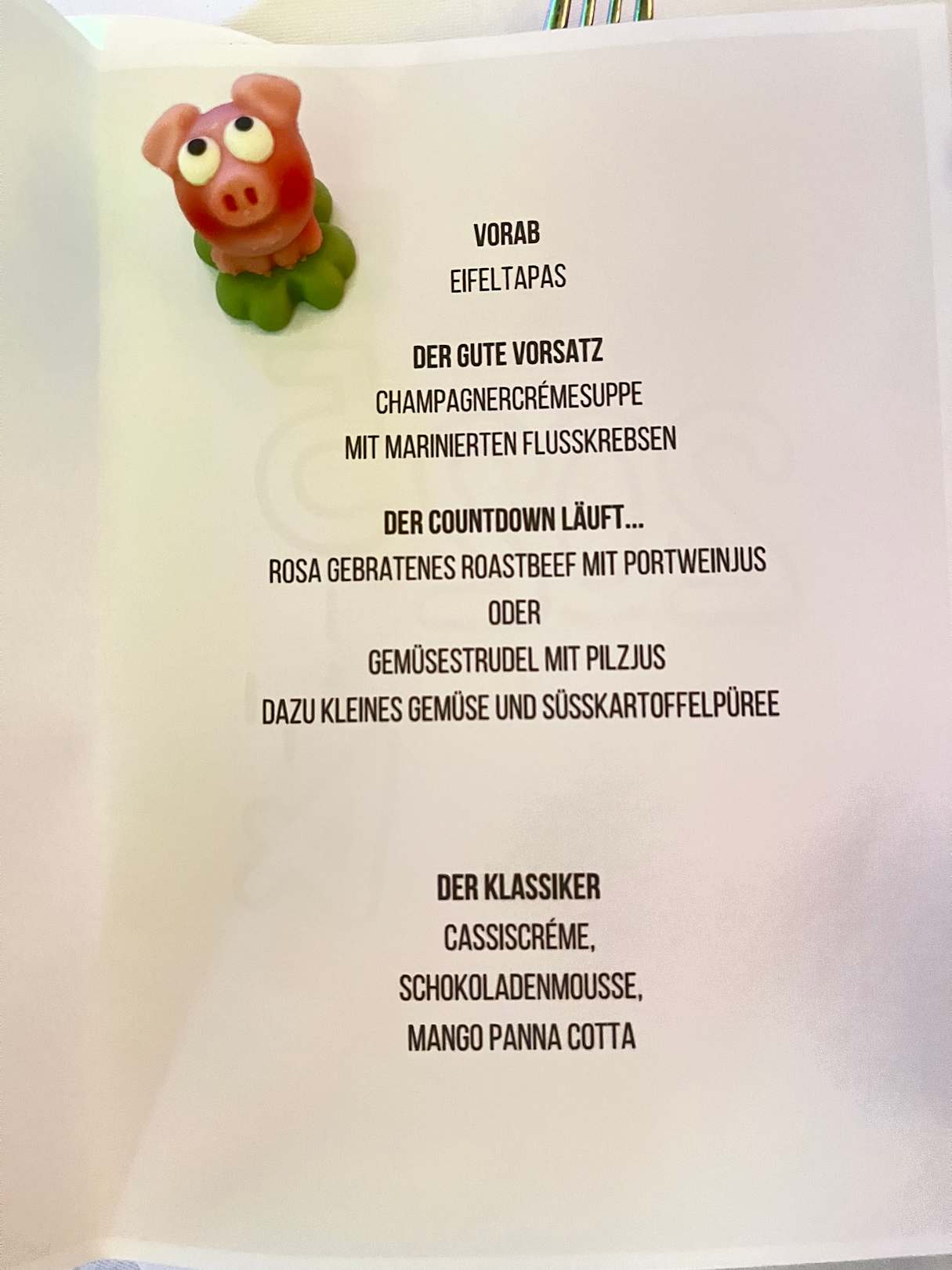 VORAB
EIFELTAPAS

DER GUTE VORSATZ
CHAMPAGNERCRÉMESUPPE
MIT MARINIERTEN FLUSSKREBSEN

DER COUNTDOWN LÄUFT...
ROSA GEBRATENES ROASTBEEF MIT PORTWEINJUS
ODER
GEMÜSESTRUDEL MIT PILZJUS
DAZU KLEINES GEMÜSE UND SÜSSKARTOFFELPÜREE

DER KLASSIKER
CASSISCRÉME,
SCHOKOLADENMOUSSE,
MANGO PANNA COTTA